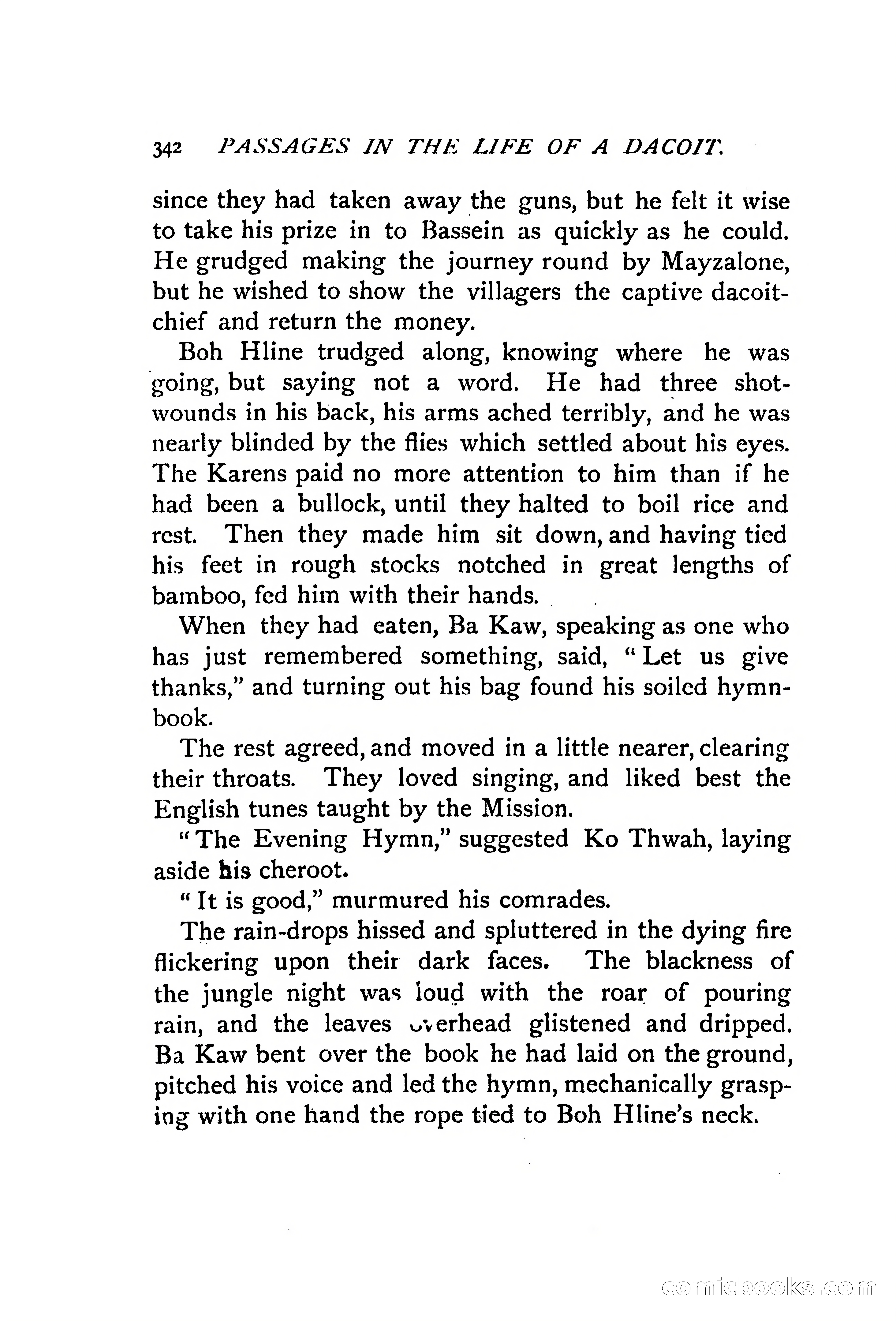 342 PASSAGES IN THE LIFE OF A DACOIT.

since they had taken away the guns, but he felt it wise to take his prize in to Bassein as quickly as he could. He grudged making the journey round by Mayzalone, but he wished to show the villagers the captive dacoit-chief and return the money.

Boh Hline trudged along, knowing where he was going, but saying not a word. He had three shot-wounds in his back, his arms ached terribly, and he was nearly blinded by the flies which settled about his eyes. The Karens paid no more attention to him than if he had been a bullock, until they halted to boil rice and rest. Then they made him sit down, and having tied his feet in rough stocks notched in great lengths of bamboo, fed him with their hands.

When they had eaten, Ba Kaw, speaking as one who has just remembered something, said, "Let us give thanks," and turning out his bag found his soiled hymn-book.

The rest agreed, and moved in a little nearer, clearing their throats. They loved singing, and liked best the English tunes taught by the Mission.

"The Evening Hymn," suggested Ko Thwah, laying aside his cheroot.

"It is good," murmured his comrades.

The rain-drops hissed and spluttered in the dying fire flickering upon their dark faces. The blackness of the jungle night was loud with the roar of pouring rain, and the leaves overhead glistened and dripped. Ba Kaw bent over the book he had laid on the ground, pitched his voice and led the hymn, mechanically grasping with one hand the rope tied to Boh Hline's neck.

comicbooks.com